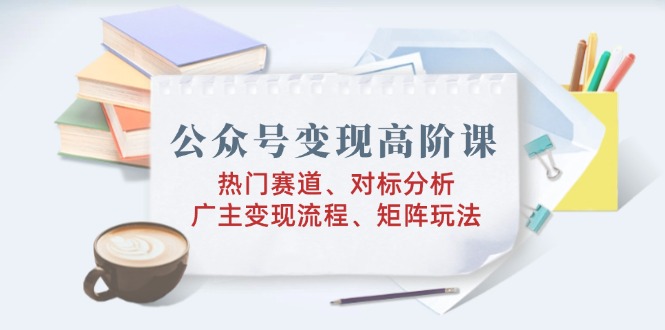 公众号变现高阶课

热门赛道、对标分析
广主变现流程、矩阵玩法